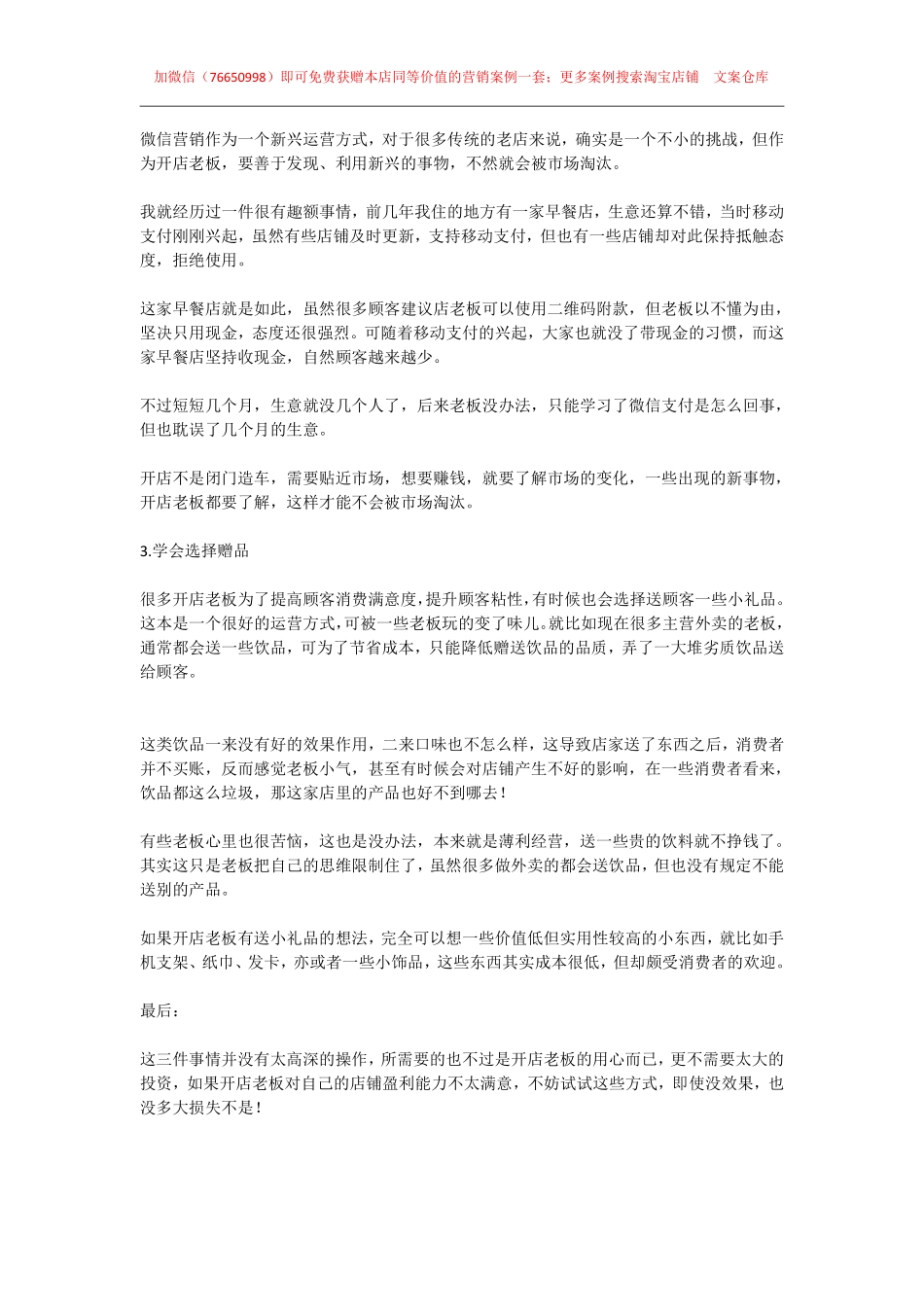 加微信（76650998）即可免费获赠本店同等价值的营销案例一套；更多案例搜索淘宝店铺 文案仓库

微信营销作为一个新兴运营方式，对于很多传统的老店来说，确实是一个不小的挑战，但作为开店老板，要善于发现、利用新兴的事物，不然就会被市场淘汰。

我就经历过一件很有趣额事情，前几年我住的地方有一家早餐店，生意还算不错，当时移动支付刚刚兴起，虽然有些店铺及时更新，支持移动支付，但也有一些店铺却对此保持抵触态度，拒绝使用。

这家早餐店就是如此，虽然很多顾客建议店老板可以使用二维码附款，但老板以不懂为由，坚决只用现金，态度还很强烈。可随着移动支付的兴起，大家也就没了带现金的习惯，而这家早餐店坚持收现金，自然顾客越来越少。

不过短短几个月，生意就没几个人了，后来老板没办法，只能学习了微信支付是怎么回事，但也耽误了几个月的生意。

开店不是闭门造车，需要贴近市场，想要赚钱，就要了解市场的变化，一些出现的新事物，开店老板都要了解，这样才能不会被市场淘汰。

3.学会选择赠品

很多开店老板为了提高顾客消费满意度，提升顾客粘性，有时候也会选择送顾客一些小礼品。这本是一个很好的运营方式，可被一些老板玩的变了味儿。就比如现在很多主营外卖的老板，通常都会送一些饮品，可为了节省成本，只能降低赠送饮品的品质，弄了一大堆劣质饮品送给顾客。

这类饮品一来没有好的效果作用，二来口味也不怎么样，这导致店家送了东西之后，消费者并不买账，反而感觉老板小气，甚至有时候会对店铺产生不好的影响，在一些消费者看来，饮品都这么垃圾，那这家店里的产品也好不到哪去！

有些老板心里也很苦恼，这也是没办法，本来就是薄利经营，送一些贵的饮料就不挣钱了。其实这只是老板把自己的思维限制住了，虽然很多做外卖的都会送饮品，但也没有规定不能送别的产品。

如果开店老板有送小礼品的想法，完全可以想一些价值低但实用性较高的小东西，就比如手机支架、纸巾、发卡，亦或者一些小饰品，这些东西其实成本很低，但却颇受消费者的欢迎。

最后：

这三件事情并没有太高深的操作，所需要的也不过是开店老板的用心而已，更不需要太大的投资，如果开店老板对自己的店铺盈利能力不太满意，不妨试试这些方式，即使没效果，也没多大损失不是！